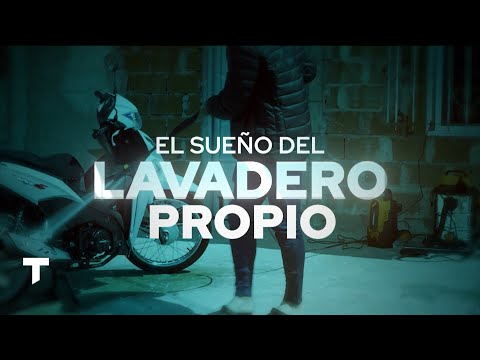 EL SUEÑO DEL
LAVADERO
PROPIO

T